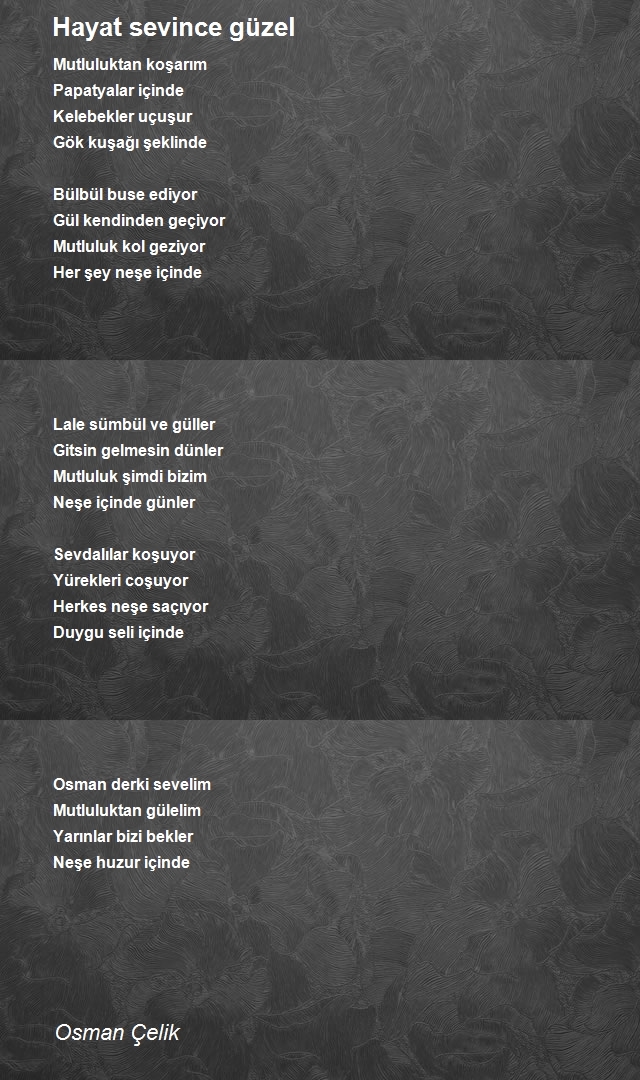 Hayat sevince güzel

Mutluluktan koşarım
Papatyalar içinde
Kelebekler uçuşur
Gök kuşağı şeklinde

Bülbül buse ediyor
Gül kendinden geçiyor
Mutluluk kol geziyor
Her şey neşe içinde

Lale sümbül ve güller
Gitsin gelmesin dünler
Mutluluk şimdi bizim
Neşe içinde günler

Sevdalılar koşuyor
Yürekleri coşuyor
Herkes neşe saçıyor
Duygu seli içinde

Osman derki sevelim
Mutluluktan gülelim
Yarınlar bizi bekler
Neşe huzur içinde

Osman Çelik